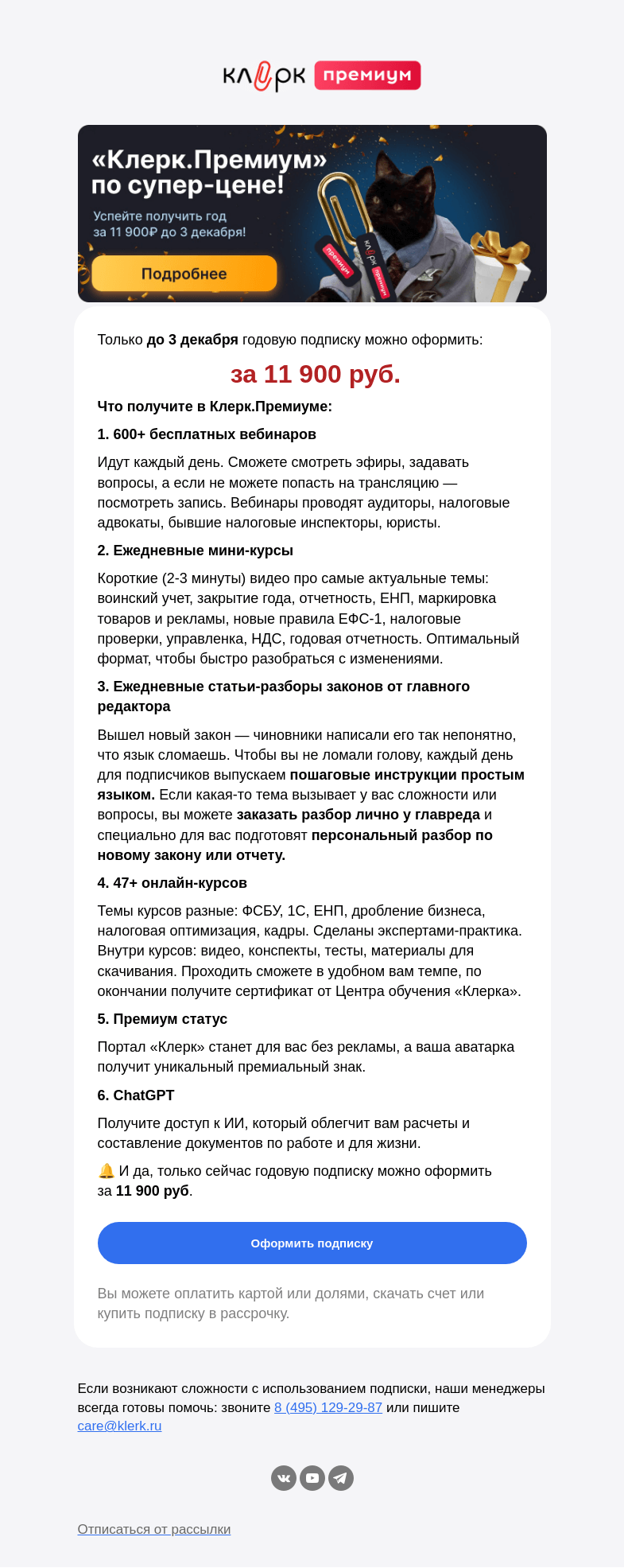 клерк премиум

«Клерк.Премиум» по супер-цене!

Успейте получить год за 11 900₽ до 3 декабря!

Подробнее

премиум клерк премиум

Только до 3 декабря годовую подписку можно оформить:

за 11 900 руб.

Что получите в Клерк.Премиуме:

1. 600+ бесплатных вебинаров

Идут каждый день. Сможете смотреть эфиры, задавать вопросы, а если не можете попасть на трансляцию — посмотреть запись. Вебинары проводят аудиторы, налоговые адвокаты, бывшие налоговые инспекторы, юристы.

2. Ежедневные мини-курсы

Короткие (2-3 минуты) видео про самые актуальные темы: воинский учет, закрытие года, отчетность, ЕНП, маркировка товаров и рекламы, новые правила ЕФС-1, налоговые проверки, управленка, НДС, годовая отчетность. Оптимальный формат, чтобы быстро разобраться с изменениями.

3. Ежедневные статьи-разборы законов от главного редактора

Вышел новый закон — чиновники написали его так непонятно, что язык сломаешь. Чтобы вы не ломали голову, каждый день для подписчиков выпускаем пошаговые инструкции простым языком. Если какая-то тема вызывает у вас сложности или вопросы, вы можете заказать разбор лично у главреда и специально для вас подготовят персональный разбор по новому закону или отчету.

4. 47+ онлайн-курсов

Темы курсов разные: ФСБУ, 1С, ЕНП, дробление бизнеса, налоговая оптимизация, кадры. Сделаны экспертами-практика. Внутри курсов: видео, конспекты, тесты, материалы для скачивания. Проходить сможете в удобном вам темпе, по окончании получите сертификат от Центра обучения «Клерка».

5. Премиум статус

Портал «Клерк» станет для вас без рекламы, а ваша аватарка получит уникальный премиальный знак.

6. ChatGPT

Получите доступ к ИИ, который облегчит вам расчеты и составление документов по работе и для жизни.

🔔 И да, только сейчас годовую подписку можно оформить за 11 900 руб.

Оформить подписку

Вы можете оплатить картой или долями, скачать счет или купить подписку в рассрочку.

Если возникают сложности с использованием подписки, наши менеджеры всегда готовы помочь: звоните 8 (495) 129-29-87 или пишите care@klerk.ru

Отписаться от рассылки